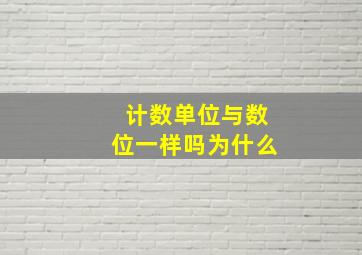 计数单位与数位一样吗为什么